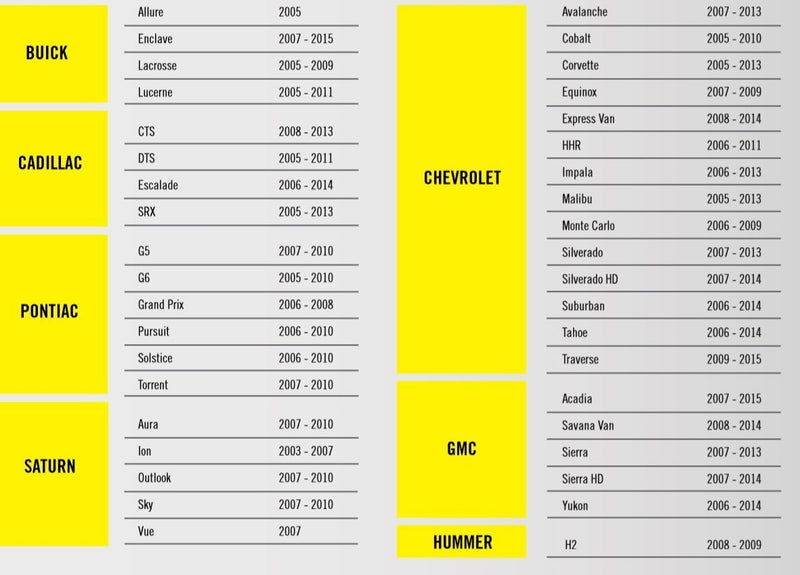 BUICK

Allure 2005
Enclave 2007 - 2015
Lacrosse 2005 - 2009
Lucerne 2005 - 2011

CADILLAC

CTS 2008 - 2013
DTS 2005 - 2011
Escalade 2006 - 2014
SRX 2005 - 2013

PONTIAC

G5 2007 - 2010
G6 2005 - 2010
Grand Prix 2006 - 2008
Pursuit 2006 - 2010
Solstice 2006 - 2010
Torrent 2007 - 2010

SATURN

Aura 2007 - 2010
Ion 2003 - 2007
Outlook 2007 - 2010
Sky 2007 - 2010
Vue 2007

CHEVROLET

Avalanche 2007 - 2013
Cobalt 2005 - 2010
Corvette 2005 - 2013
Equinox 2007 - 2009
Express Van 2008 - 2014
HHR 2006 - 2011
Impala 2006 - 2013
Malibu 2005 - 2013
Monte Carlo 2006 - 2009
Silverado 2007 - 2013
Silverado HD 2007 - 2014
Suburban 2006 - 2014
Tahoe 2006 - 2014
Traverse 2009 - 2015

GMC

Acadia 2007 - 2015
Savana Van 2008 - 2014
Sierra 2007 - 2013
Sierra HD 2007 - 2014
Yukon 2006 - 2014

HUMMER

H2 2008 - 2009